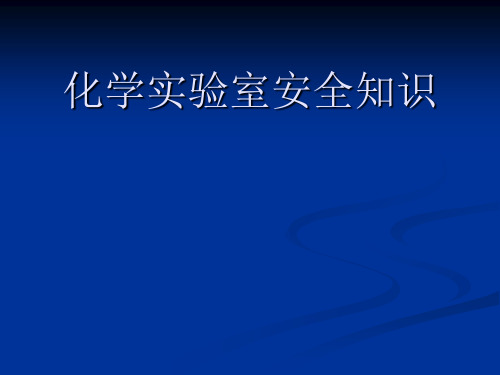 化学实验室安全知识